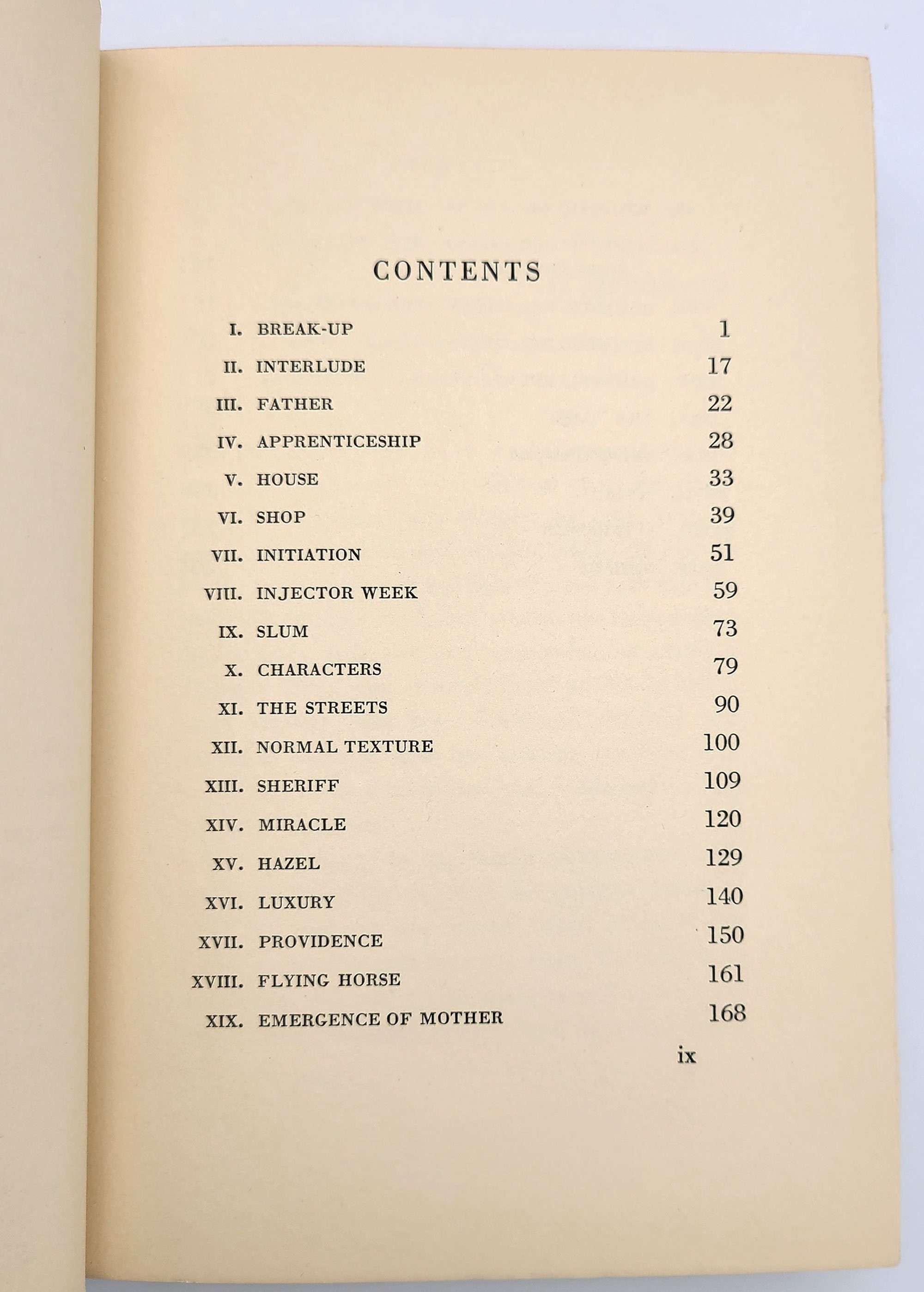 CONTENTS

I. BREAK-UP 1
II. INTERLUDE 17
III. FATHER 22
IV. APPRENTICESHIP 28
V. HOUSE 33
VI. SHOP 39
VII. INITIATION 51
VIII. INJECTOR WEEK 59
IX. SLUM 73
X. CHARACTERS 79
XI. THE STREETS 90
XII. NORMAL TEXTURE 100
XIII. SHERIFF 109
XIV. MIRACLE 120
XV. HAZEL 129
XVI. LUXURY 140
XVII. PROVIDENCE 150
XVIII. FLYING HORSE 161
XIX. EMERGENCE OF MOTHER 168

ix